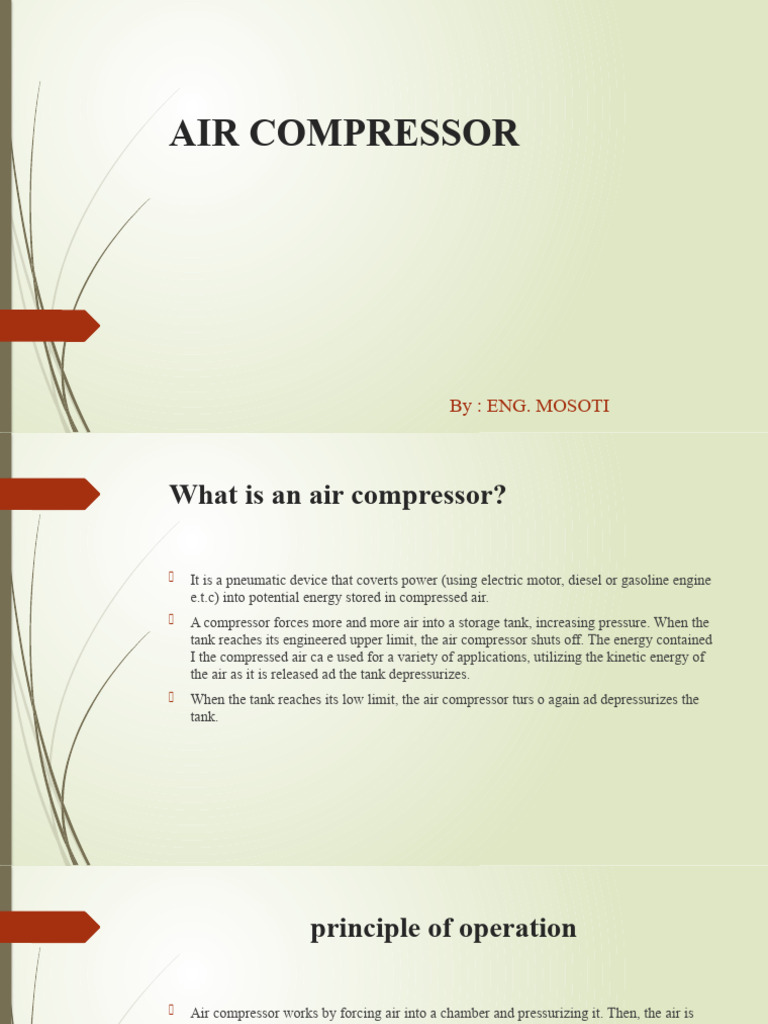 AIR COMPRESSOR

By : ENG. MOSOTI

What is an air compressor?

It is a pneumatic device that coverts power (using electric motor, diesel or gasoline engine e.t.c) into potential energy stored in compressed air.

A compressor forces more and more air into a storage tank, increasing pressure. When the tank reaches its engineered upper limit, the air compressor shuts off. The energy contained I the compressed air ca e used for a variety of applications, utilizing the kinetic energy of the air as it is released ad the tank depressurizes.

When the tank reaches its low limit, the air compressor turs o again ad depressurizes the tank.

principle of operation

Air compressor works by forcing air into a chamber and pressurizing it. Then, the air is